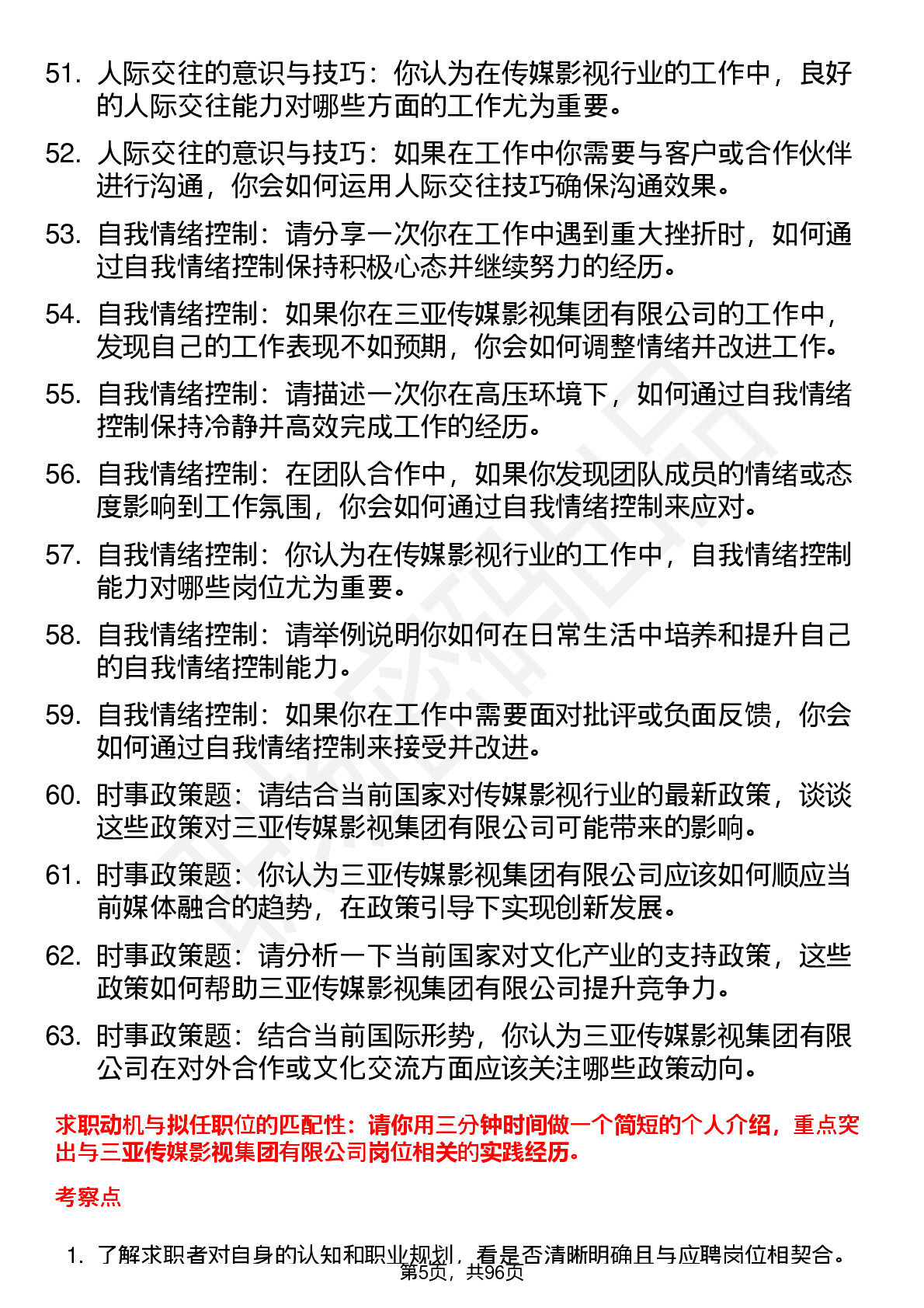 51. 人际交往的意识与技巧：你认为在传媒影视行业的工作中，良好的人际交往能力对哪些方面的工作尤为重要。

52. 人际交往的意识与技巧：如果在工作中你需要与客户或合作伙伴进行沟通，你会如何运用人际交往技巧确保沟通效果。

53. 自我情绪控制：请分享一次你在工作中遇到重大挫折时，如何通过自我情绪控制保持积极心态并继续努力的经历。

54. 自我情绪控制：如果你在三亚传媒影视集团有限公司的工作中，发现自己的工作表现不如预期，你会如何调整情绪并改进工作。

55. 自我情绪控制：请描述一次你在高压环境下，如何通过自我情绪控制保持冷静并高效完成工作的经历。

56. 自我情绪控制：在团队合作中，如果你发现团队成员的情绪或态度影响到工作氛围，你会如何通过自我情绪控制来应对。

57. 自我情绪控制：你认为在传媒影视行业的工作中，自我情绪控制能力对哪些岗位尤为重要。

58. 自我情绪控制：请举例说明你如何在日常生活中培养和提升自己的自我情绪控制能力。

59. 自我情绪控制：如果你在工作中需要面对批评或负面反馈，你会如何通过自我情绪控制来接受并改进。

60. 时事政策题：请结合当前国家对传媒影视行业的最新政策，谈谈这些政策对三亚传媒影视集团有限公司可能带来的影响。

61. 时事政策题：你认为三亚传媒影视集团有限公司应该如何顺应当前媒体融合的趋势，在政策引导下实现创新发展。

62. 时事政策题：请分析一下当前国家对文化产业的支持政策，这些政策如何帮助三亚传媒影视集团有限公司提升竞争力。

63. 时事政策题：结合当前国际形势，你认为三亚传媒影视集团有限公司在对外合作或文化交流方面应该关注哪些政策动向。

求职动机与拟任职位的匹配性：请你用三分钟时间做一个简短的个人介绍，重点突出与三亚传媒影视集团有限公司岗位相关的实践经历。

考察点

1. 了解求职者对自身的认知和职业规划，看是否清晰明确且与应聘岗位相契合。

第5页，共96页